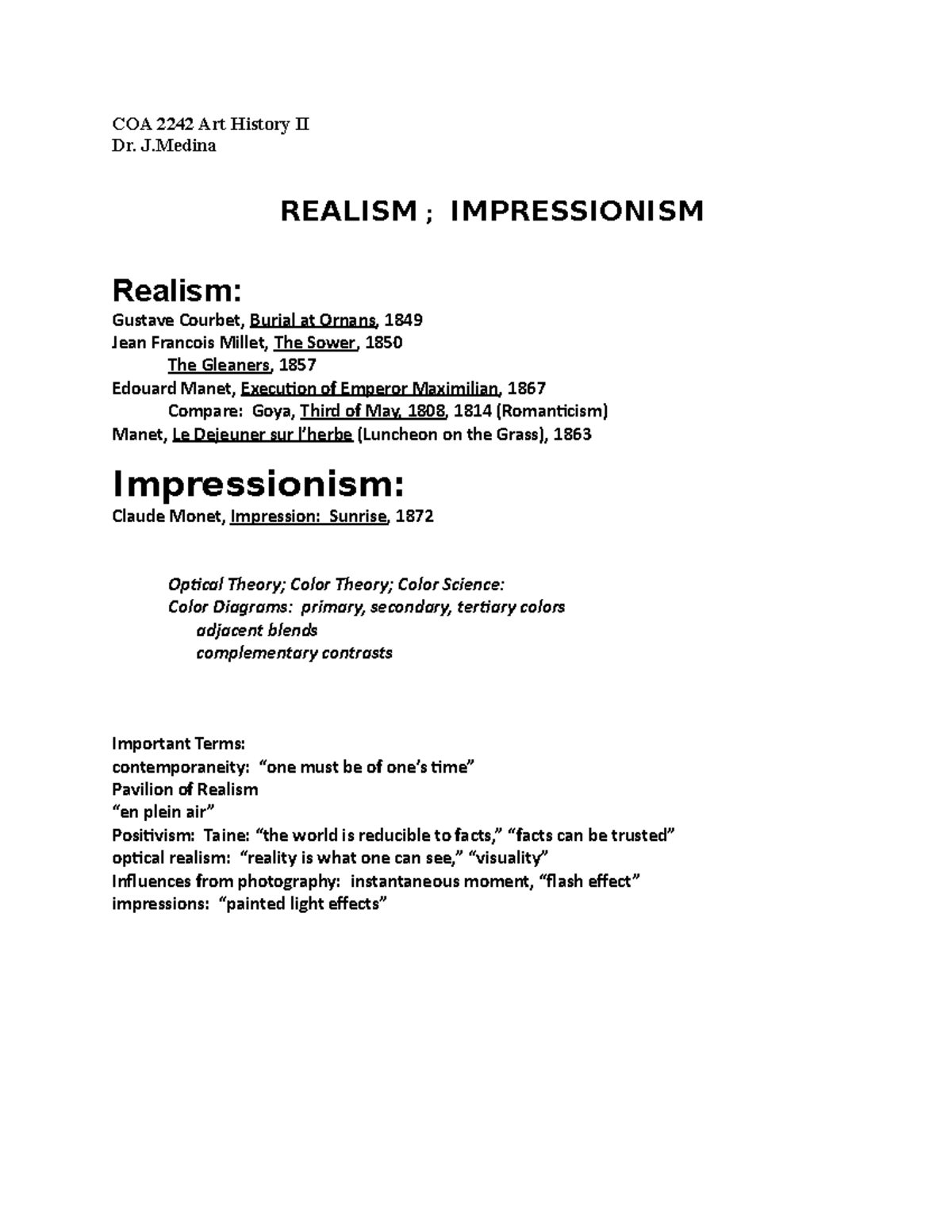 COA 2242 Art History II
Dr. J.Medina

REALISM ; IMPRESSIONISM

Realism:
Gustave Courbet, Burial at Ornans, 1849
Jean Francois Millet, The Sower, 1850
The Gleaners, 1857
Edouard Manet, Execution of Emperor Maximilian, 1867
Compare: Goya, Third of May, 1808, 1814 (Romanticism)
Manet, Le Dejeuner sur l'herbe (Luncheon on the Grass), 1863

Impressionism:
Claude Monet, Impression: Sunrise, 1872

Optical Theory; Color Theory; Color Science:
Color Diagrams: primary, secondary, tertiary colors
adjacent blends
complementary contrasts

Important Terms:
contemporaneity: "one must be of one's time"
Pavilion of Realism
"en plein air"
Positivism: Taine: "the world is reducible to facts," "facts can be trusted"
optical realism: "reality is what one can see," "visuality"
Influences from photography: instantaneous moment, "flash effect"
impressions: "painted light effects"